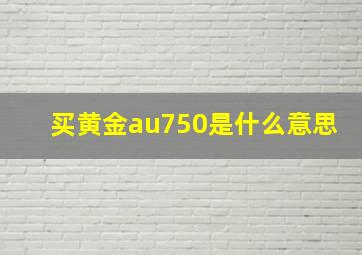 买黄金au750是什么意思